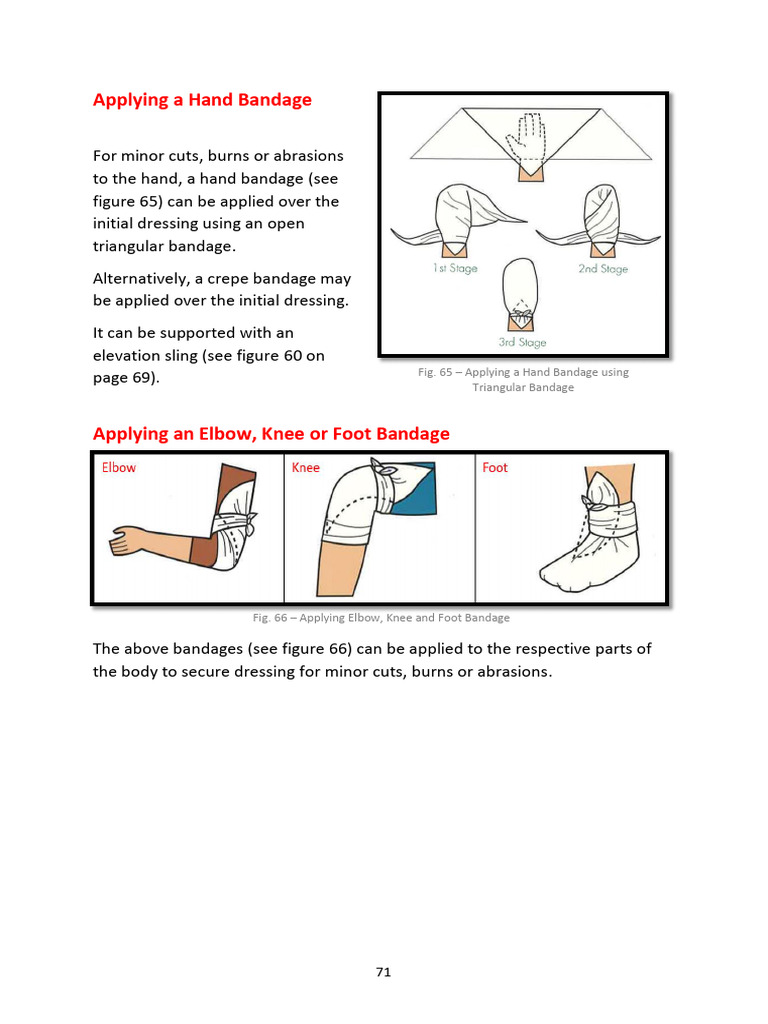 Applying a Hand Bandage

For minor cuts, burns or abrasions to the hand, a hand bandage (see figure 65) can be applied over the initial dressing using an open triangular bandage.

Alternatively, a crepe bandage may be applied over the initial dressing.

It can be supported with an elevation sling (see figure 60 on page 69).

1st Stage
2nd Stage
3rd Stage

Fig. 65 – Applying a Hand Bandage using Triangular Bandage

Applying an Elbow, Knee or Foot Bandage

Elbow
Knee
Foot

Fig. 66 – Applying Elbow, Knee and Foot Bandage

The above bandages (see figure 66) can be applied to the respective parts of the body to secure dressing for minor cuts, burns or abrasions.

71